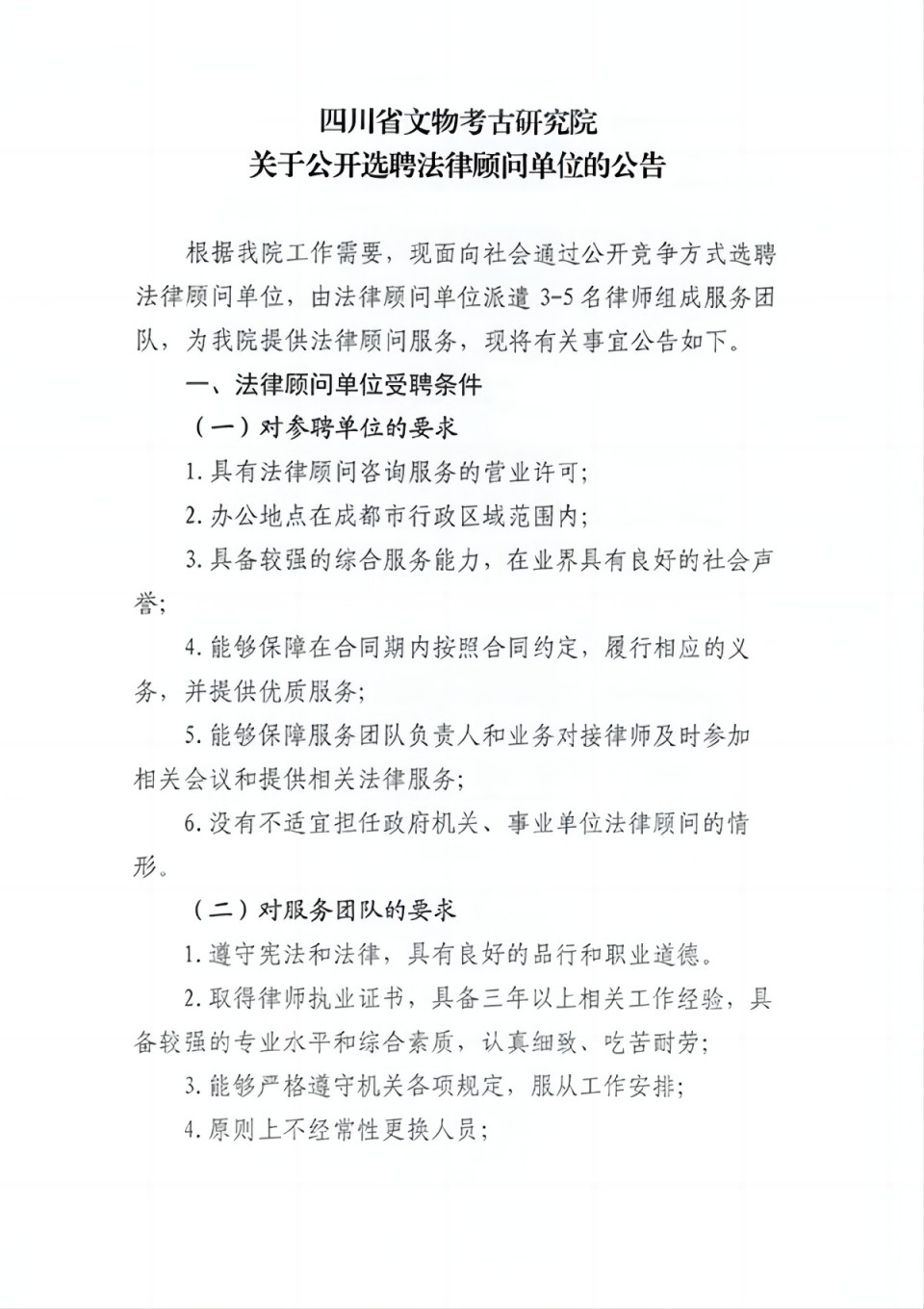 四川省文物考古研究院
关于公开选聘法律顾问单位的公告

根据我院工作需要，现面向社会通过公开竞争方式选聘法律顾问单位，由法律顾问单位派遣 3-5 名律师组成服务团队，为我院提供法律顾问服务，现将有关事宜公告如下。

一、法律顾问单位受聘条件

（一）对参聘单位的要求

1. 具有法律顾问咨询服务的营业许可；

2. 办公地点在成都市行政区域范围内；

3. 具备较强的综合服务能力，在业界具有良好的社会声誉；

4. 能够保障在合同期内按照合同约定，履行相应的义务，并提供优质服务；

5. 能够保障服务团队负责人和业务对接律师及时参加相关会议和提供相关法律服务；

6. 没有不适宜担任政府机关、事业单位法律顾问的情形。

（二）对服务团队的要求

1. 遵守宪法和法律，具有良好的品行和职业道德。

2. 取得律师执业证书，具备三年以上相关工作经验，具备较强的专业水平和综合素质，认真细致、吃苦耐劳；

3. 能够严格遵守机关各项规定，服从工作安排；

4. 原则上不经常性更换人员；